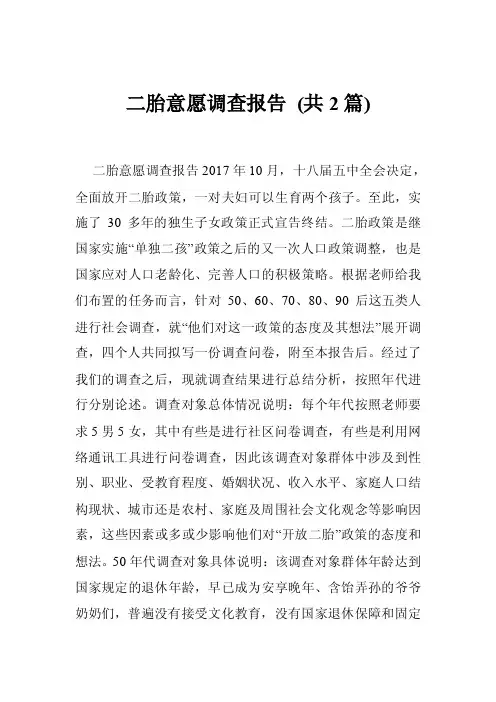 二胎意愿调查报告 (共 2 篇)

二胎意愿调查报告 2017 年 10 月，十八届五中全会决定，全面放开二胎政策，一对夫妇可以生育两个孩子。至此，实施了 30 多年的独生子女政策正式宣告终结。二胎政策是继国家实施“单独二孩”政策之后的又一次人口政策调整，也是国家应对人口老龄化、完善人口的积极策略。根据老师给我们布置的任务而言，针对 50、60、70、80、90 后这五类人进行社会调查，就“他们对这一政策的态度及其想法”展开调查，四个人共同拟写一份调查问卷，附至本报告后。经过了我们的调查之后，现就调查结果进行总结分析，按照年代进行分别论述。调查对象总体情况说明：每个年代按照老师要求 5 男 5 女，其中有些是进行社区问卷调查，有些是利用网络通讯工具进行问卷调查，因此该调查对象群体中涉及到性别、职业、受教育程度、婚姻状况、收入水平、家庭人口结构现状、城市还是农村、家庭及周围社会文化观念等影响因素，这些因素或多或少影响他们对“开放二胎”政策的态度和想法。50 年代调查对象具体说明：该调查对象群体年龄达到国家规定的退休年龄，早已成为安享晚年、含饴弄孙的爷爷奶奶们，普遍没有接受文化教育，没有国家退休保障和固定